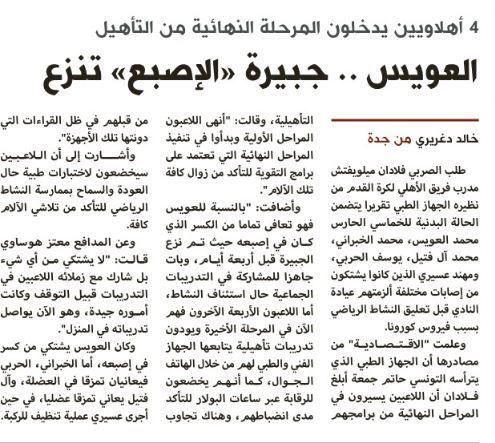 4 أهلاويين يدخلون المرحلة النهائية من التأهيل

العويس .. جبيرة «الإصبع» تنزع

خالد دغريري من جدة

طلب الصربي فلادان ميلويفتش مدرب فريق الأهلي لكرة القدم من نظيره الجهاز الطبي تقريرا يتضمن الحالة البدنية للخماسي الحارس محمد العويس، محمد الخبراني، محمد آل فتيل، يوسف الحربي، ومهند عسيري الذين كانوا يشتكون من إصابات مختلفة ألزمتهم عيادة النادي قبل تعليق النشاط الرياضي بسبب فيروس كورونا.

وعلمت "الاقتصادية" من مصادرها أن الجهاز الطبي الذي يترأسه التونسي حاتم جمعة أبلغ فلادان أن اللاعبين يسيرون في المراحل النهائية من برامجهم التأهيلية، وقالت: "أنهى اللاعبون المراحل الأولية وبدأوا في تنفيذ المراحل النهائية التي تعتمد على برامج التقوية للتأكد من زوال كافة تلك الآلام".

وأضافت: "بالنسبة للعويس فهو تعافى تماما من الكسر الذي كان في إصبعه حيث تم نزع الجبيرة قبل أربعة أيام، وبات جاهزا للمشاركة في التدريبات الجماعية حال استئناف النشاط، أما اللاعبون الأربعة الآخرون فهم الآن في المرحلة الأخيرة ويودون تدريبات تأهيلية يتابعها الجهاز الفني والطبي لهم من خلال الهاتف الجوال، كما أنهم يخضعون للرقابة عبر ساعات البولار للتأكد مدى انضباطهم، وهناك تجاوب من قبلهم في ظل القراءات التي دونتها تلك الأجهزة".

وأشارت إلى أن اللاعبين سيخضعون لاختبارات طبية حال العودة والسماح بممارسة النشاط الرياضي للتأكد من تلاشي الآلام كافة.

وعن المدافع معتز هوساوي قالت: "لا يشتكي من أي شيء بل شارك مع زملائه اللاعبين في التدريبات قبيل التوقف وكانت أموره جيدة، وهو الآن يواصل تدريباته في المنزل".

وكان العويس يشتكي من كسر في إصبعه، أما الخبراني، الحربي فيعانيان تمزقا في العضلة، وآل فتيل يعاني تمزقا عضليا، في حين أجرى عسيري عملية تنظيف للركبة.